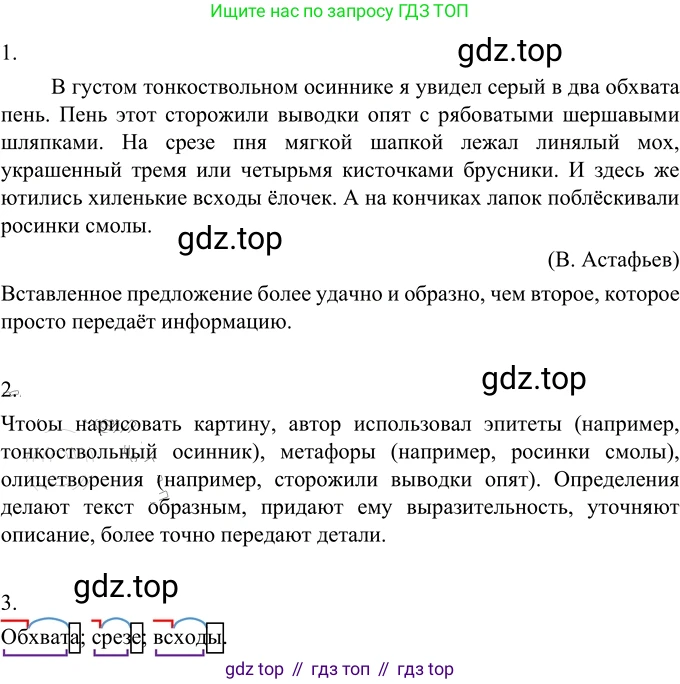 Ищите нас по запросу ГДЗ ТОП

1.

gdz.top

В густом тонкоствольном осиннике я увидел серый в два обхвата пень. Пень этот сторожили выводки опят с рябоватыми шершавыми шляпками. На срезе пня мягкой шапкой лежал линялый мох, украшенный тремя или четырьмя кисточками брусники. И здесь же ютились хиленькие всходы ёлочек. А на кончиках лапок поблёскивали росинки смолы.

gdz.top

(В. Астафьев)

Вставленное предложение более удачно и образно, чем второе, которое просто передаёт информацию.

gdz.top

2.

Чтобы нарисовать картину, автор использовал эпитеты (например, тонкоствольный осинник), метафоры (например, росинки смолы), олицетворения (например, сторожили выводки опят). Определения делают текст образным, придают ему выразительность, уточняют описание, более точно передают детали.

gdz.top

3.

Обхвата; срезе; всходы.

gdz top // гдз топ // гдз top